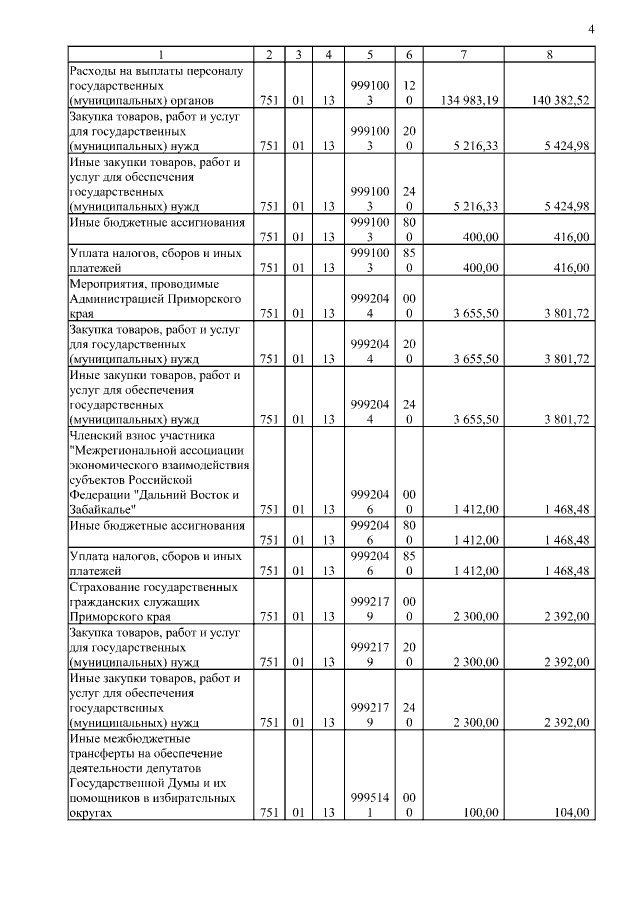 4

| 1 | 2 | 3 | 4 | 5 | 6 | 7 | 8 |
|---|---|---|---|---|---|---|---|
| Расходы на выплаты персоналу государственных (муниципальных) органов | 751 | 01 | 13 | 9991003 | 120 | 134 983,19 | 140 382,52 |
| Закупка товаров, работ и услуг для государственных (муниципальных) нужд | 751 | 01 | 13 | 9991003 | 200 | 5 216,33 | 5 424,98 |
| Иные закупки товаров, работ и услуг для обеспечения государственных (муниципальных) нужд | 751 | 01 | 13 | 9991003 | 240 | 5 216,33 | 5 424,98 |
| Иные бюджетные ассигнования | 751 | 01 | 13 | 9991003 | 800 | 400,00 | 416,00 |
| Уплата налогов, сборов и иных платежей | 751 | 01 | 13 | 9991003 | 850 | 400,00 | 416,00 |
| Мероприятия, проводимые Администрацией Приморского края | 751 | 01 | 13 | 9992044 | 000 | 3 655,50 | 3 801,72 |
| Закупка товаров, работ и услуг для государственных (муниципальных) нужд | 751 | 01 | 13 | 9992044 | 200 | 3 655,50 | 3 801,72 |
| Иные закупки товаров, работ и услуг для обеспечения государственных (муниципальных) нужд | 751 | 01 | 13 | 9992044 | 240 | 3 655,50 | 3 801,72 |
| Членский взнос участника "Межрегиональной ассоциации экономического взаимодействия субъектов Российской Федерации "Дальний Восток и Забайкалье" | 751 | 01 | 13 | 9992046 | 000 | 1 412,00 | 1 468,48 |
| Иные бюджетные ассигнования | 751 | 01 | 13 | 9992046 | 800 | 1 412,00 | 1 468,48 |
| Уплата налогов, сборов и иных платежей | 751 | 01 | 13 | 9992046 | 850 | 1 412,00 | 1 468,48 |
| Страхование государственных гражданских служащих Приморского края | 751 | 01 | 13 | 9992179 | 000 | 2 300,00 | 2 392,00 |
| Закупка товаров, работ и услуг для государственных (муниципальных) нужд | 751 | 01 | 13 | 9992179 | 200 | 2 300,00 | 2 392,00 |
| Иные закупки товаров, работ и услуг для обеспечения государственных (муниципальных) нужд | 751 | 01 | 13 | 9992179 | 240 | 2 300,00 | 2 392,00 |
| Иные межбюджетные трансферты на обеспечение деятельности депутатов Государственной Думы и их помощников в избирательных округах | 751 | 01 | 13 | 9995141 | 000 | 100,00 | 104,00 |